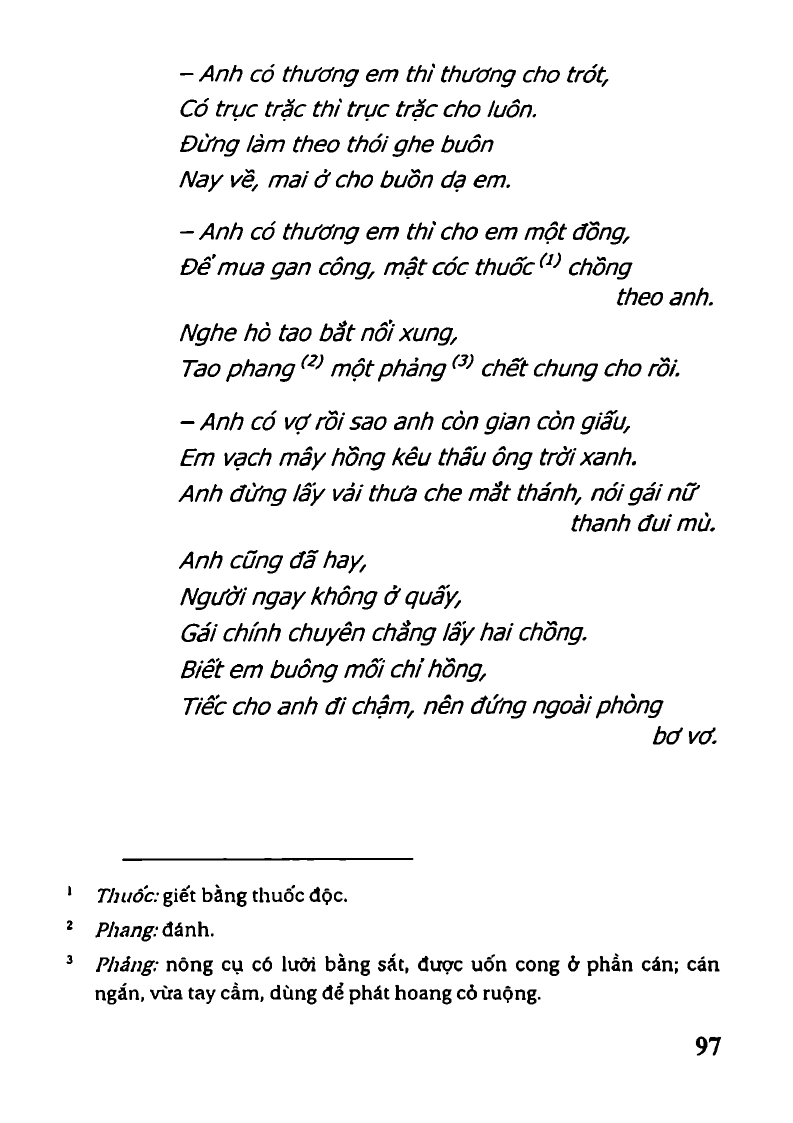 – Anh có thương em thì thương cho trót,
Có trục trặc thì trục trặc cho luôn.
Đừng làm theo thói ghe buôn
Nay về, mai ở cho buồn dạ em.

– Anh có thương em thì cho em một đồng,
Để mua gan công, mật cóc thuốc $^{(1)}$ chồng theo anh.
Nghe hò tao bắt nổi xung,
Tao phang $^{(2)}$ một phảng $^{(3)}$ chết chung cho rồi.

– Anh có vợ rồi sao anh còn gian còn giấu,
Em vạch mây hồng kêu thấu ông trời xanh.
Anh đừng lấy vải thưa che mắt thánh, nói gái nữ thanh đui mù.
Anh cũng đã hay,
Người ngay không ở quấy,
Gái chính chuyên chẳng lấy hai chồng.
Biết em buông mối chỉ hồng,
Tiếc cho anh đi chậm, nên đứng ngoài phòng bơ vơ.

$^1$ Thuốc: giết bằng thuốc độc.

$^2$ Phang: đánh.

$^3$ Phảng: nông cụ có lưỡi bằng sắt, được uốn cong ở phần cán; cán ngắn, vừa tay cầm, dùng để phát hoang cỏ ruộng.

97